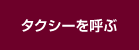 タクシーを呼ぶ